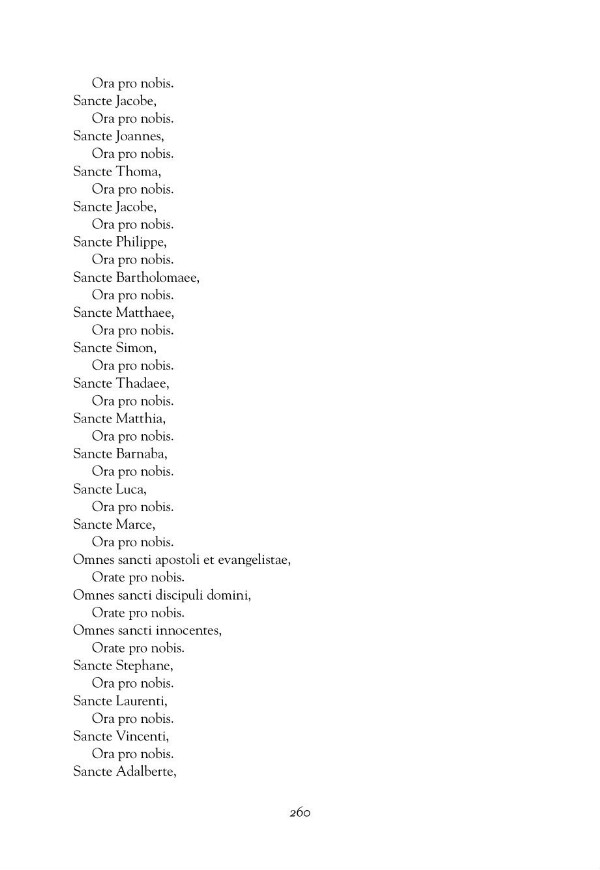 Ora pro nobis.
Sancte Jacobe,
Ora pro nobis.
Sancte Joannes,
Ora pro nobis.
Sancte Thoma,
Ora pro nobis.
Sancte Jacobe,
Ora pro nobis.
Sancte Philippe,
Ora pro nobis.
Sancte Bartholomaee,
Ora pro nobis.
Sancte Matthaee,
Ora pro nobis.
Sancte Simon,
Ora pro nobis.
Sancte Thadaee,
Ora pro nobis.
Sancte Matthia,
Ora pro nobis.
Sancte Barnaba,
Ora pro nobis.
Sancte Luca,
Ora pro nobis.
Sancte Marce,
Ora pro nobis.
Omnes sancti apostoli et evangelistae,
Orate pro nobis.
Omnes sancti discipuli domini,
Orate pro nobis.
Omnes sancti innocentes,
Orate pro nobis.
Sancte Stephane,
Ora pro nobis.
Sancte Laurenti,
Ora pro nobis.
Sancte Vincenti,
Ora pro nobis.
Sancte Adalberte,

260